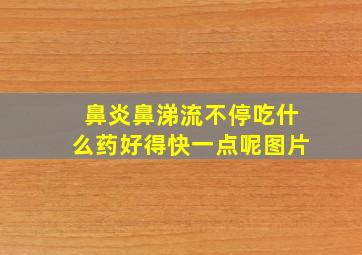 鼻炎鼻涕流不停吃什么药好得快一点呢图片